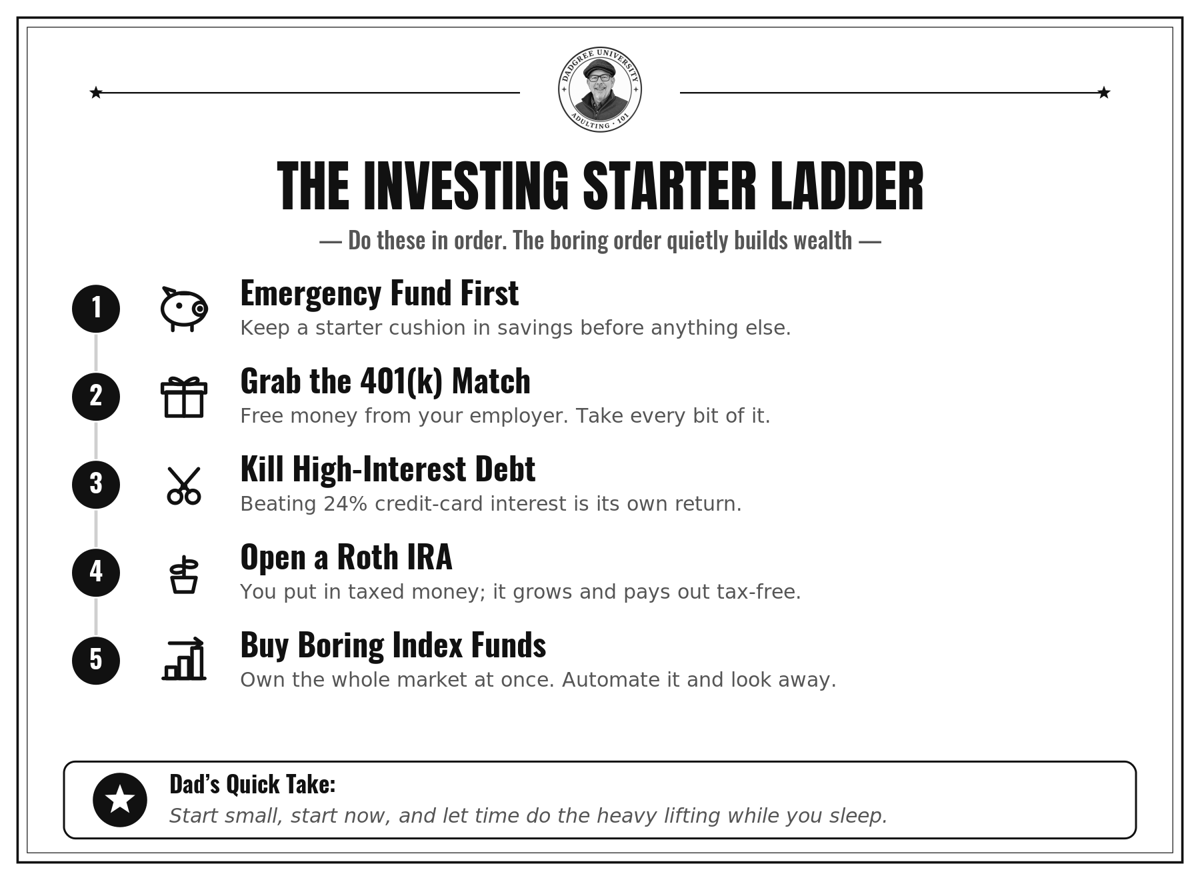 DADGREE UNIVERSITY
ADULTING · 101

THE INVESTING STARTER LADDER

— Do these in order. The boring order quietly builds wealth —

1 Emergency Fund First
Keep a starter cushion in savings before anything else.

2 Grab the 401(k) Match
Free money from your employer. Take every bit of it.

3 Kill High-Interest Debt
Beating 24% credit-card interest is its own return.

4 Open a Roth IRA
You put in taxed money; it grows and pays out tax-free.

5 Buy Boring Index Funds
Own the whole market at once. Automate it and look away.

Dad's Quick Take:
Start small, start now, and let time do the heavy lifting while you sleep.